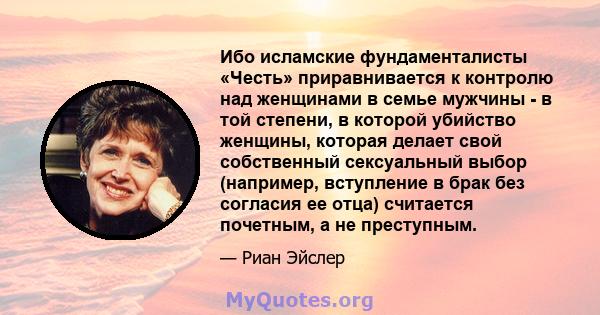 Ибо исламские фундаменталисты «Честь» приравнивается к контролю над женщинами в семье мужчины - в той степени, в которой убийство женщины, которая делает свой собственный сексуальный выбор (например, вступление в брак без согласия ее отца) считается почетным, а не преступным.

— Риан Эйслер

MyQuotes.org